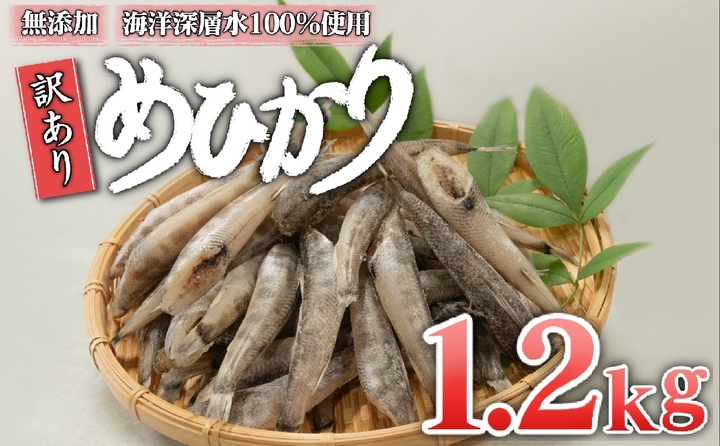 無添加　海洋深層水100%使用

訳あり

めひかり

1.2kg